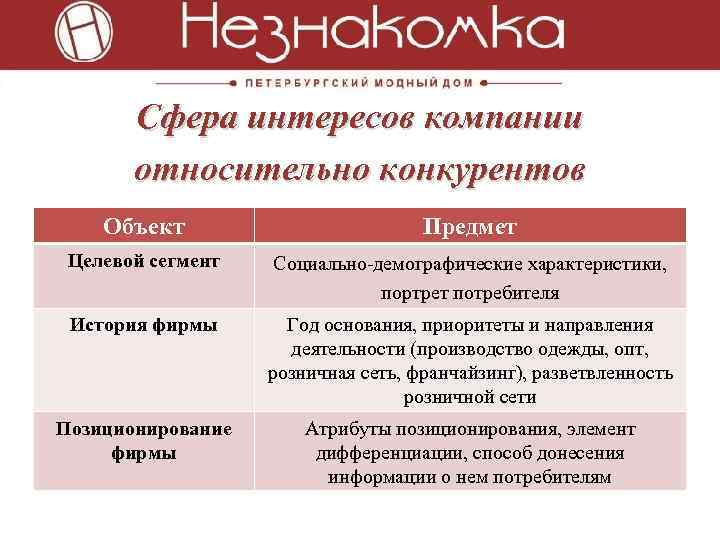 Незнакомка

ПЕТЕРБУРГСКИЙ МОДНЫЙ ДОМ

Сфера интересов компании относительно конкурентов

| Объект | Предмет |
|---|---|
| Целевой сегмент | Социально-демографические характеристики, портрет потребителя |
| История фирмы | Год основания, приоритеты и направления деятельности (производство одежды, опт, розничная сеть, франчайзинг), разветвленность розничной сети |
| Позиционирование фирмы | Атрибуты позиционирования, элемент дифференциации, способ донесения информации о нем потребителям |